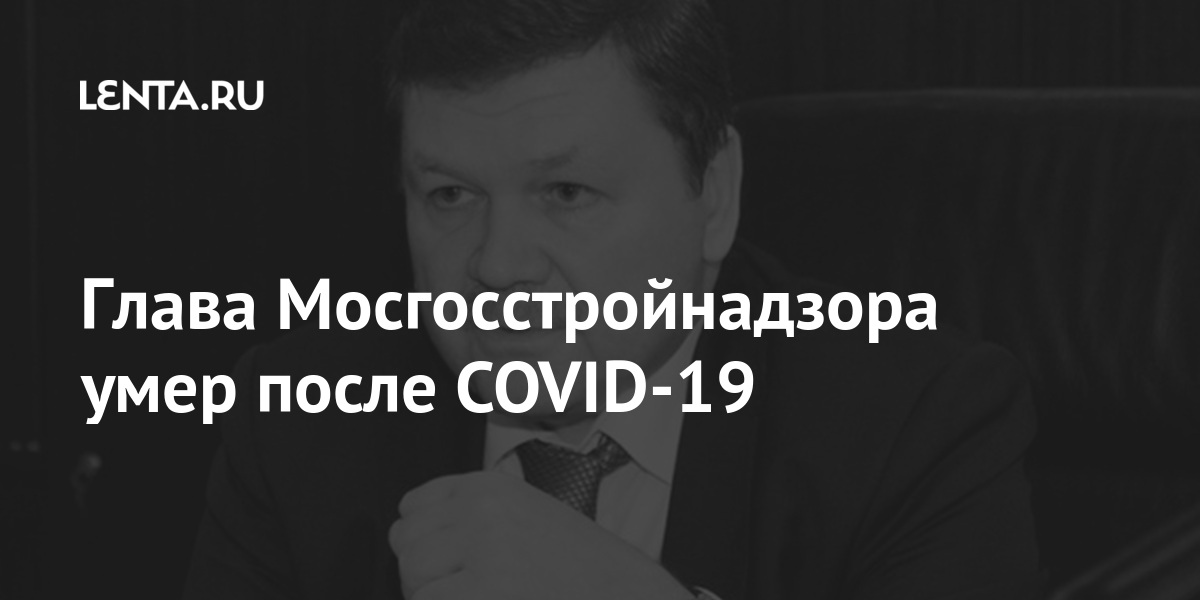 LENTA.RU

Глава Мосгосстройнадзора умер после COVID-19